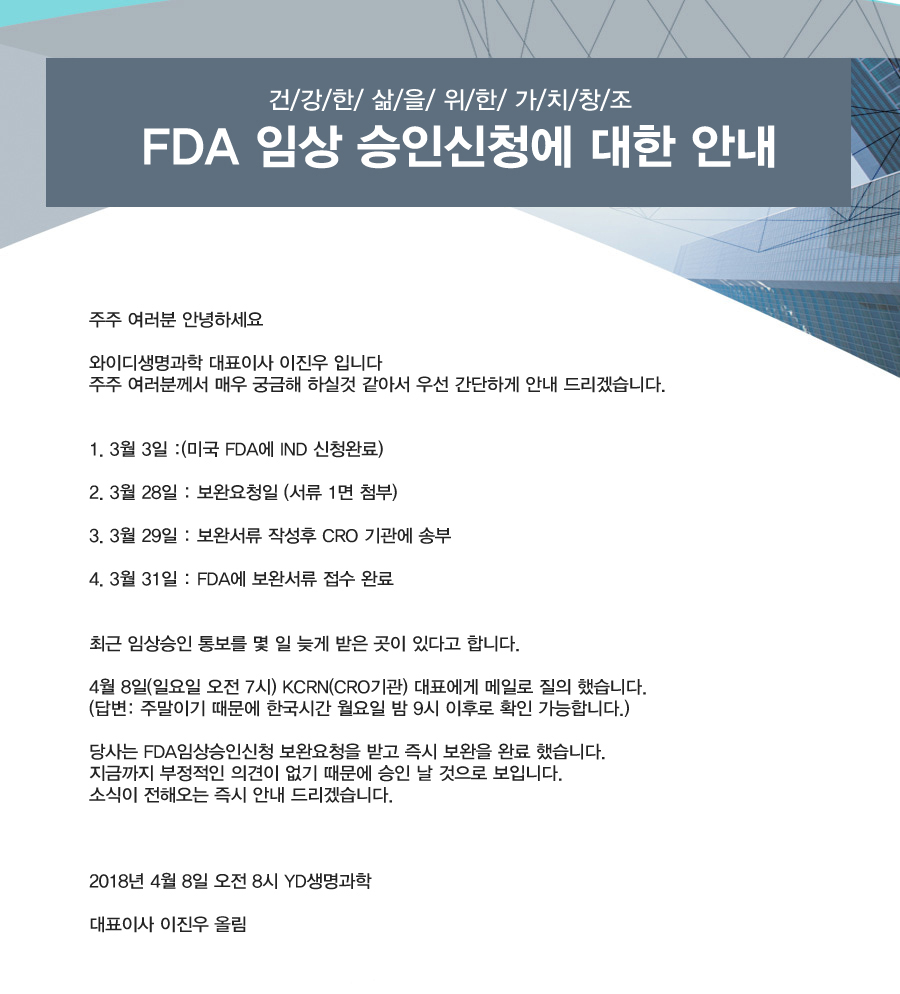 건/강/한/ 삶/을/ 위/한/ 가/치/창/조

FDA 임상 승인신청에 대한 안내

주주 여러분 안녕하세요

와이디생명과학 대표이사 이진우 입니다
주주 여러분께서 매우 궁금해 하실것 같아서 우선 간단하게 안내 드리겠습니다.

1. 3월 3일 :(미국 FDA에 IND 신청완료)

2. 3월 28일 : 보완요청일 (서류 1면 첨부)

3. 3월 29일 : 보완서류 작성후 CRO 기관에 송부

4. 3월 31일 : FDA에 보완서류 접수 완료

최근 임상승인 통보를 몇 일 늦게 받은 곳이 있다고 합니다.

4월 8일(일요일 오전 7시) KCRN(CRO기관) 대표에게 메일로 질의 했습니다.
(답변: 주말이기 때문에 한국시간 월요일 밤 9시 이후로 확인 가능합니다.)

당사는 FDA임상승인신청 보완요청을 받고 즉시 보완을 완료 했습니다.
지금까지 부정적인 의견이 없기 때문에 승인 날 것으로 보입니다.
소식이 전해오는 즉시 안내 드리겠습니다.

2018년 4월 8일 오전 8시 YD생명과학

대표이사 이진우 올림